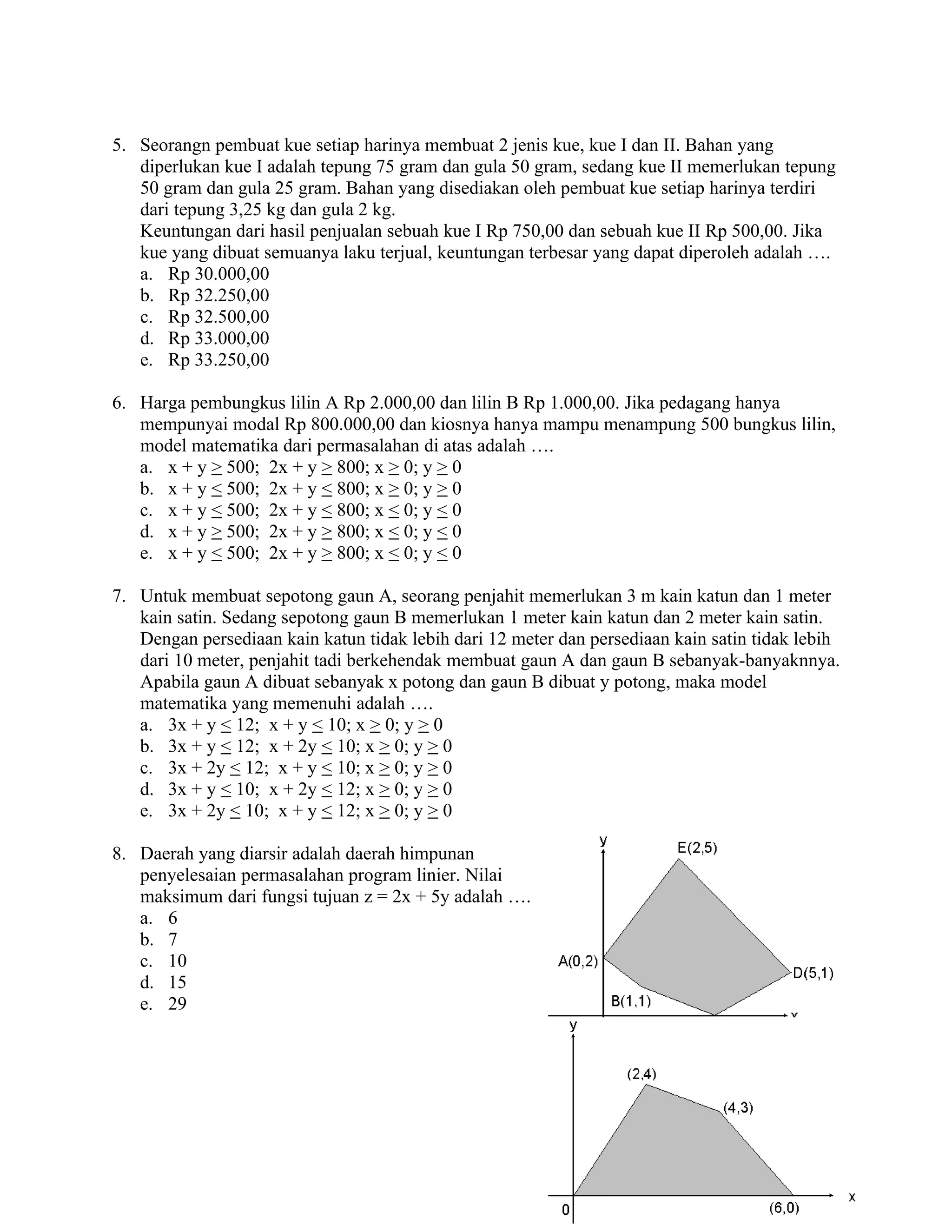 5. Seorangn pembuat kue setiap harinya membuat 2 jenis kue, kue I dan II. Bahan yang diperlukan kue I adalah tepung 75 gram dan gula 50 gram, sedang kue II memerlukan tepung 50 gram dan gula 25 gram. Bahan yang disediakan oleh pembuat kue setiap harinya terdiri dari tepung 3,25 kg dan gula 2 kg.
Keuntungan dari hasil penjualan sebuah kue I Rp 750,00 dan sebuah kue II Rp 500,00. Jika kue yang dibuat semuanya laku terjual, keuntungan terbesar yang dapat diperoleh adalah ….
a. Rp 30.000,00
b. Rp 32.250,00
c. Rp 32.500,00
d. Rp 33.000,00
e. Rp 33.250,00

6. Harga pembungkus lilin A Rp 2.000,00 dan lilin B Rp 1.000,00. Jika pedagang hanya mempunyai modal Rp 800.000,00 dan kiosnya hanya mampu menampung 500 bungkus lilin, model matematika dari permasalahan di atas adalah ….
a. $x + y \geq 500$; $2x + y \geq 800$; $x \geq 0$; $y \geq 0$
b. $x + y \leq 500$; $2x + y \leq 800$; $x \geq 0$; $y \geq 0$
c. $x + y \leq 500$; $2x + y \leq 800$; $x \leq 0$; $y \leq 0$
d. $x + y \geq 500$; $2x + y \geq 800$; $x \leq 0$; $y \leq 0$
e. $x + y \leq 500$; $2x + y \geq 800$; $x \leq 0$; $y \leq 0$

7. Untuk membuat sepotong gaun A, seorang penjahit memerlukan 3 m kain katun dan 1 meter kain satin. Sedang sepotong gaun B memerlukan 1 meter kain katun dan 2 meter kain satin. Dengan persediaan kain katun tidak lebih dari 12 meter dan persediaan kain satin tidak lebih dari 10 meter, penjahit tadi berkehendak membuat gaun A dan gaun B sebanyak-banyaknnya. Apabila gaun A dibuat sebanyak x potong dan gaun B dibuat y potong, maka model matematika yang memenuhi adalah ….
a. $3x + y \leq 12$; $x + y \leq 10$; $x \geq 0$; $y \geq 0$
b. $3x + y \leq 12$; $x + 2y \leq 10$; $x \geq 0$; $y \geq 0$
c. $3x + 2y \leq 12$; $x + y \leq 10$; $x \geq 0$; $y \geq 0$
d. $3x + y \leq 10$; $x + 2y \leq 12$; $x \geq 0$; $y \geq 0$
e. $3x + 2y \leq 10$; $x + y \leq 12$; $x \geq 0$; $y \geq 0$

8. Daerah yang diarsir adalah daerah himpunan penyelesaian permasalahan program linier. Nilai maksimum dari fungsi tujuan $z = 2x + 5y$ adalah ….
a. 6
b. 7
c. 10
d. 15
e. 29

y
E(2,5)
A(0,2)
D(5,1)
B(1,1)
x

y
(2,4)
(4,3)
0
(6,0)
x